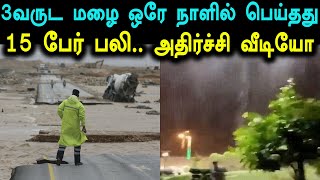 3வருட மழை ஒரே நாளில் பெய்தது
15 பேர் பலி.. அதிர்ச்சி வீடியோ